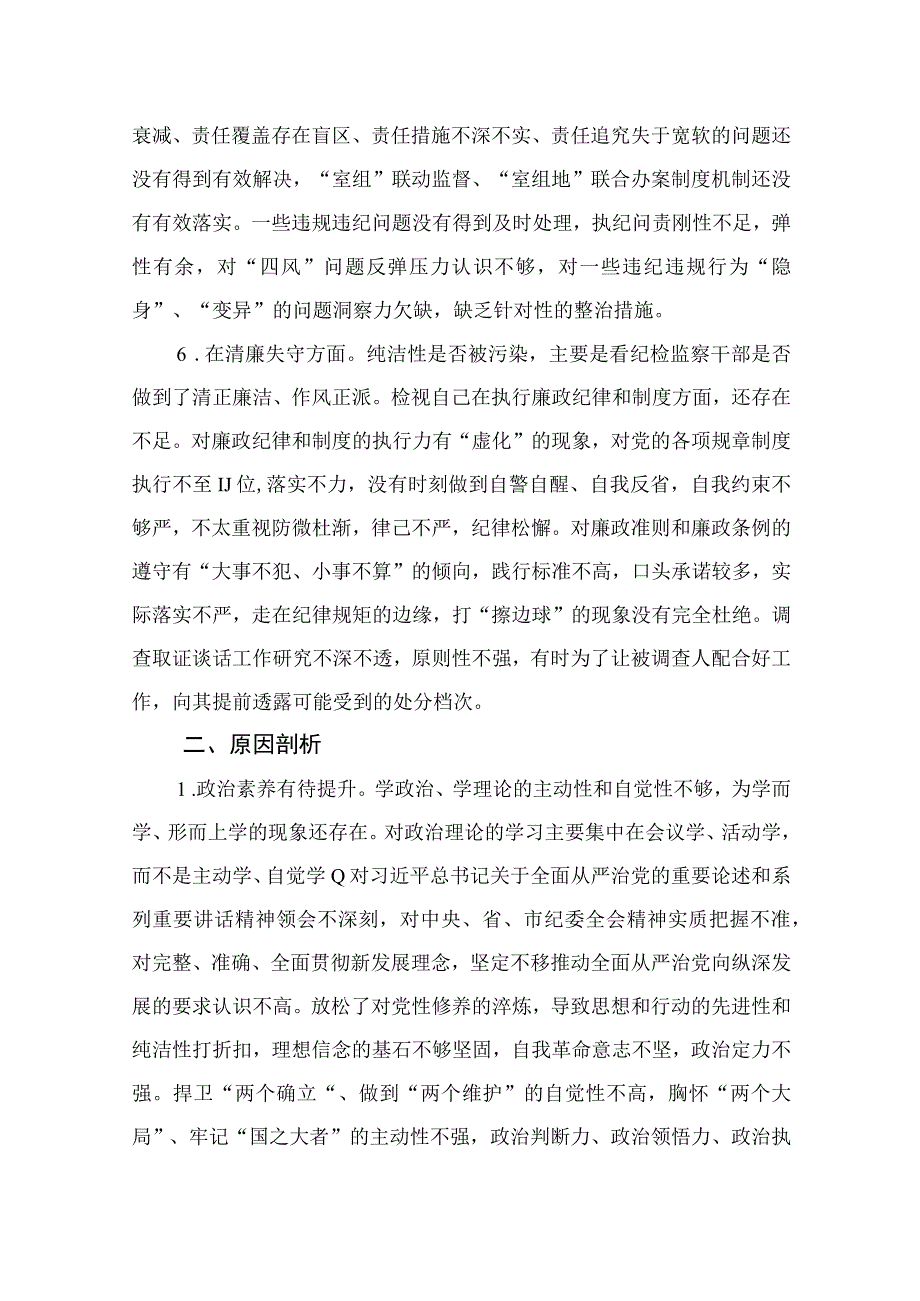 衰减、责任覆盖存在盲区、责任措施不深不实、责任追究失于宽软的问题还没有得到有效解决，“室组”联动监督、“室组地”联合办案制度机制还没有有效落实。一些违规违纪问题没有得到及时处理，执纪问责刚性不足，弹性有余，对“四风”问题反弹压力认识不够，对一些违纪违规行为“隐身”、“变异”的问题洞察力欠缺，缺乏针对性的整治措施。

6．在清廉失守方面。纯洁性是否被污染，主要是看纪检监察干部是否做到了清正廉洁、作风正派。检视自己在执行廉政纪律和制度方面，还存在不足。对廉政纪律和制度的执行力有“虚化”的现象，对党的各项规章制度执行不至IJ位,落实不力，没有时刻做到自警自醒、自我反省，自我约束不够严，不太重视防微杜渐，律己不严，纪律松懈。对廉政准则和廉政条例的遵守有“大事不犯、小事不算”的倾向，践行标准不高，口头承诺较多，实际落实不严，走在纪律规矩的边缘，打“擦边球”的现象没有完全杜绝。调查取证谈话工作研究不深不透，原则性不强，有时为了让被调查人配合好工作，向其提前透露可能受到的处分档次。

二、原因剖析

1.政治素养有待提升。学政治、学理论的主动性和自觉性不够，为学而学、形而上学的现象还存在。对政治理论的学习主要集中在会议学、活动学，而不是主动学、自觉学Q对习近平总书记关于全面从严治党的重要论述和系列重要讲话精神领会不深刻，对中央、省、市纪委全会精神实质把握不准，对完整、准确、全面贯彻新发展理念，坚定不移推动全面从严治党向纵深发展的要求认识不高。放松了对党性修养的淬炼，导致思想和行动的先进性和纯洁性打折扣，理想信念的基石不够坚固，自我革命意志不坚，政治定力不强。捍卫“两个确立“、做到“两个维护”的自觉性不高，胸怀“两个大局”、牢记“国之大者”的主动性不强，政治判断力、政治领悟力、政治执